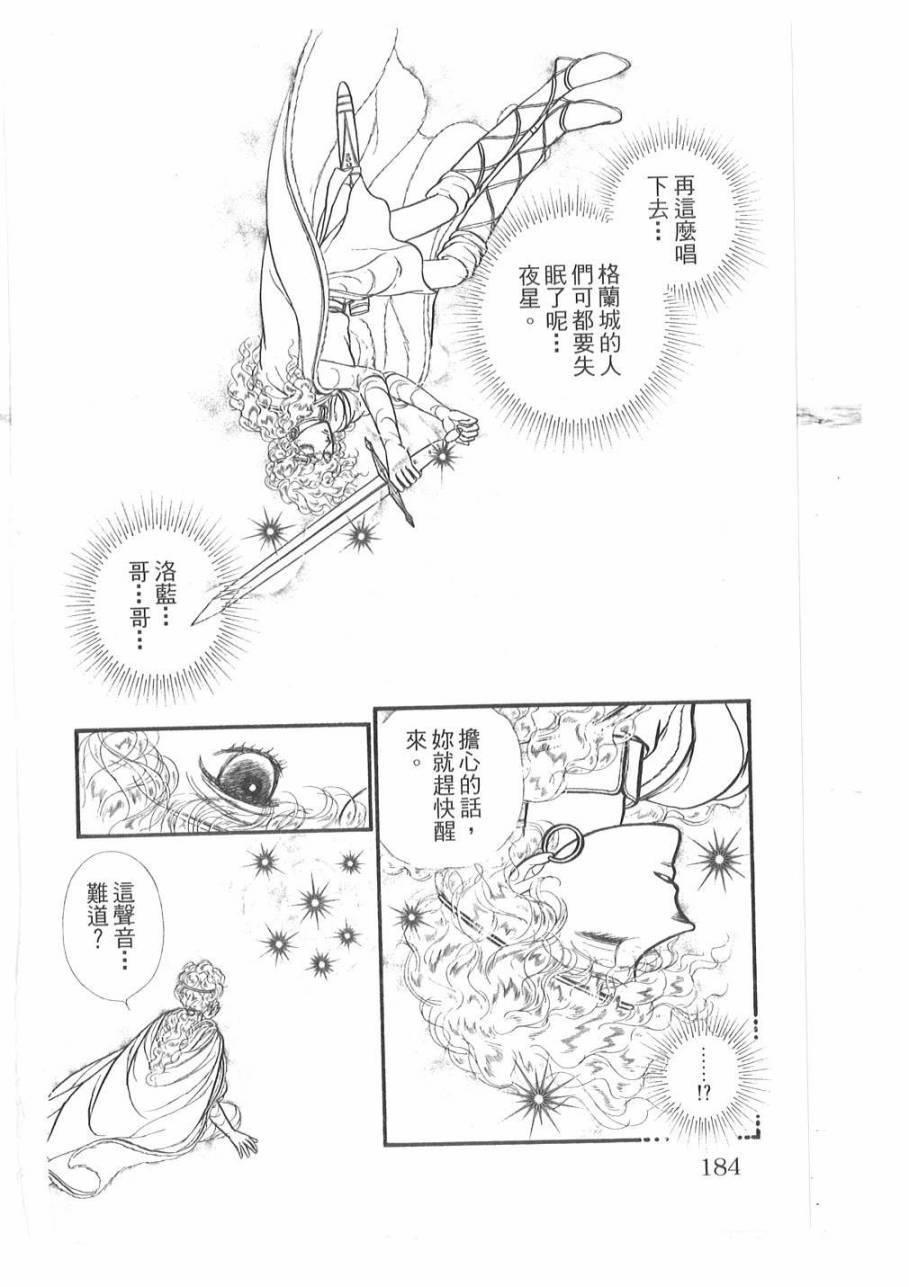 再這麼唱下去…

格蘭城的人們可都要失眠了呢…夜星。

洛藍…哥…哥…

擔心的話，妳就趕快醒來。

……!?

這聲音…難道？

184